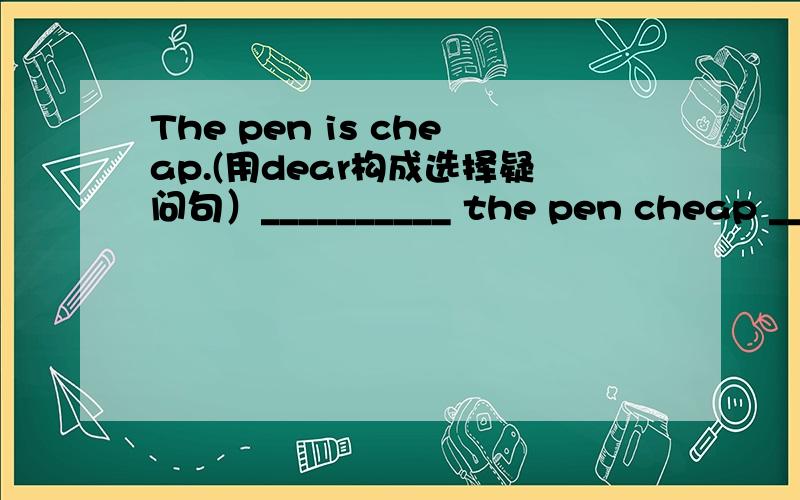 The pen is cheap.(用dear构成选择疑问句）__________ the pen cheap __